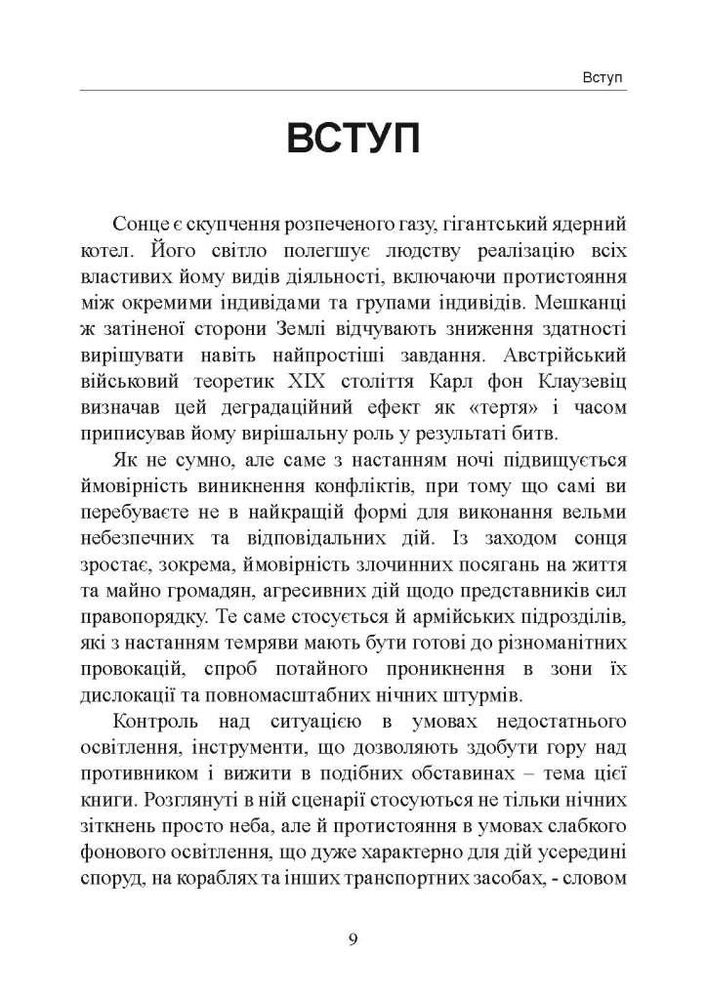 Вступ

ВСТУП

Сонце є скупчення розпеченого газу, гігантський ядерний котел. Його світло полегшує людству реалізацію всіх властивих йому видів діяльності, включаючи протистояння між окремими індивідами та групами індивідів. Мешканці ж затіненої сторони Землі відчувають зниження здатності вирішувати навіть найпростіші завдання. Австрійський військовий теоретик XIX століття Карл фон Клаузевіц визначав цей деградаційний ефект як «тертя» і часом приписував йому вирішальну роль у результаті битв.

Як не сумно, але саме з настанням ночі підвищується ймовірність виникнення конфліктів, при тому що самі ви перебуваєте не в найкращій формі для виконання вельми небезпечних та відповідальних дій. Із заходом сонця зростає, зокрема, ймовірність злочинних посягань на життя та майно громадян, агресивних дій щодо представників сил правопорядку. Те саме стосується й армійських підрозділів, які з настанням темряви мають бути готові до різноманітних провокацій, спроб потайного проникнення в зони їх дислокації та повномасштабних нічних штурмів.

Контроль над ситуацією в умовах недостатнього освітлення, інструменти, що дозволяють здобути гору над противником і вижити в подібних обставинах – тема цієї книги. Розглянуті в ній сценарії стосуються не тільки нічних зіткнень просто неба, але й протистояння в умовах слабкого фонового освітлення, що дуже характерно для дій усередині споруд, на кораблях та інших транспортних засобах, - словом

9